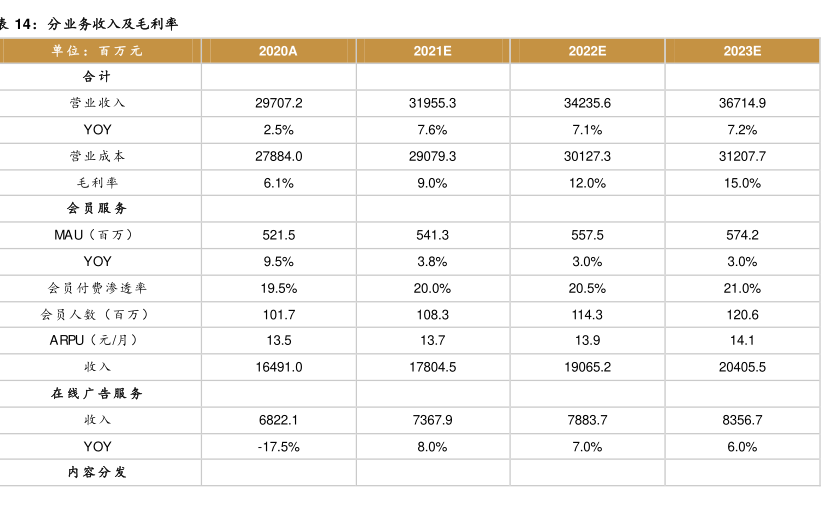 表 14：分业务收入及毛利率

| 单位：百万元 | 2020A | 2021E | 2022E | 2023E |
|---|---|---|---|---|
| 合计 | | | | |
| 营业收入 | 29707.2 | 31955.3 | 34235.6 | 36714.9 |
| YOY | 2.5% | 7.6% | 7.1% | 7.2% |
| 营业成本 | 27884.0 | 29079.3 | 30127.3 | 31207.7 |
| 毛利率 | 6.1% | 9.0% | 12.0% | 15.0% |
| 会员服务 | | | | |
| MAU（百万） | 521.5 | 541.3 | 557.5 | 574.2 |
| YOY | 9.5% | 3.8% | 3.0% | 3.0% |
| 会员付费渗透率 | 19.5% | 20.0% | 20.5% | 21.0% |
| 会员人数（百万） | 101.7 | 108.3 | 114.3 | 120.6 |
| ARPU（元/月） | 13.5 | 13.7 | 13.9 | 14.1 |
| 收入 | 16491.0 | 17804.5 | 19065.2 | 20405.5 |
| 在线广告服务 | | | | |
| 收入 | 6822.1 | 7367.9 | 7883.7 | 8356.7 |
| YOY | -17.5% | 8.0% | 7.0% | 6.0% |
| 内容分发 | | | | |